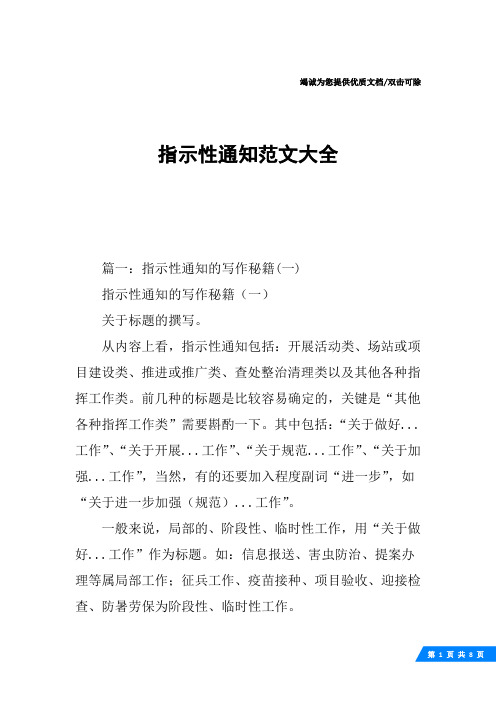 竭诚为您提供优质文档/双击可除

指示性通知范文大全

篇一：指示性通知的写作秘籍(一)

指示性通知的写作秘籍（一）

关于标题的撰写。

从内容上看，指示性通知包括：开展活动类、场站或项目建设类、推进或推广类、查处整治清理类以及其他各种指挥工作类。前几种的标题是比较容易确定的，关键是“其他各种指挥工作类”需要斟酌一下。其中包括：“关于做好...工作”、“关于开展...工作”、“关于规范...工作”、“关于加强...工作”，当然，有的还要加入程度副词“进一步”，如“关于进一步加强（规范）...工作”。

一般来说，局部的、阶段性、临时性工作，用“关于做好...工作”作为标题。如：信息报送、害虫防治、提案办理等属局部工作；征兵工作、疫苗接种、项目验收、迎接检查、防暑劳保为阶段性、临时性工作。

第 1 页 共 8 页